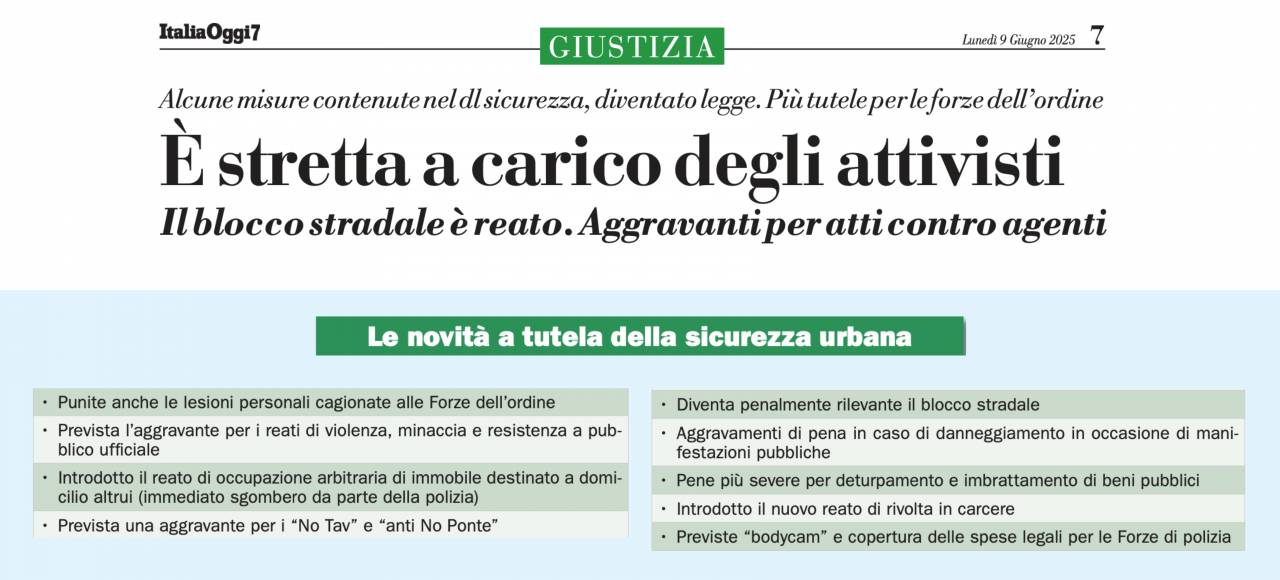 ItaliaOggi7

GIUSTIZIA

Lunedì 9 Giugno 2025 7

Alcune misure contenute nel dl sicurezza, diventato legge. Più tutele per le forze dell'ordine

È stretta a carico degli attivisti

Il blocco stradale è reato. Aggravanti per atti contro agenti

Le novità a tutela della sicurezza urbana

• Punite anche le lesioni personali cagionate alle Forze dell'ordine
• Prevista l'aggravante per i reati di violenza, minaccia e resistenza a pubblico ufficiale
• Introdotto il reato di occupazione arbitraria di immobile destinato a domicilio altrui (immediato sgombero da parte della polizia)
• Prevista una aggravante per i "No Tav" e "anti No Ponte"

• Diventa penalmente rilevante il blocco stradale
• Aggravamenti di pena in caso di danneggiamento in occasione di manifestazioni pubbliche
• Pene più severe per deturpamento e imbrattamento di beni pubblici
• Introdotto il nuovo reato di rivolta in carcere
• Previste "bodycam" e copertura delle spese legali per le Forze di polizia